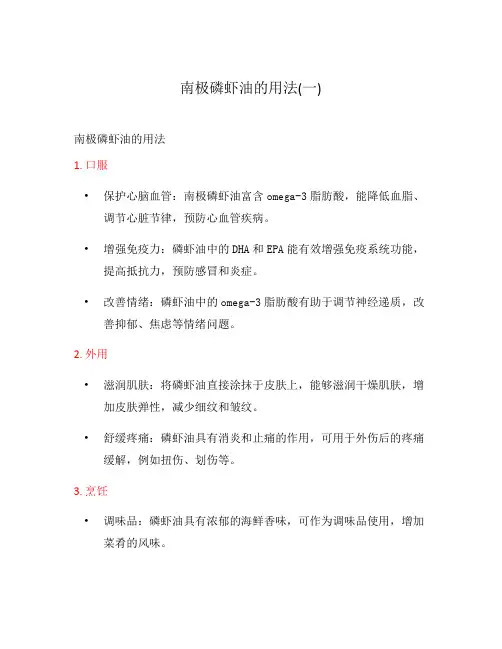 南极磷虾油的用法(一)

南极磷虾油的用法

1. 口服

• 保护心脑血管：南极磷虾油富含 omega-3 脂肪酸，能降低血脂、调节心脏节律，预防心血管疾病。

• 增强免疫力：磷虾油中的 DHA 和 EPA 能有效增强免疫系统功能，提高抵抗力，预防感冒和炎症。

• 改善情绪：磷虾油中的 omega-3 脂肪酸有助于调节神经递质，改善抑郁、焦虑等情绪问题。

2. 外用

• 滋润肌肤：将磷虾油直接涂抹于皮肤上，能够滋润干燥肌肤，增加皮肤弹性，减少细纹和皱纹。

• 舒缓疼痛：磷虾油具有消炎和止痛的作用，可用于外伤后的疼痛缓解，例如扭伤、划伤等。

3. 烹饪

• 调味品：磷虾油具有浓郁的海鲜香味，可作为调味品使用，增加菜肴的风味。